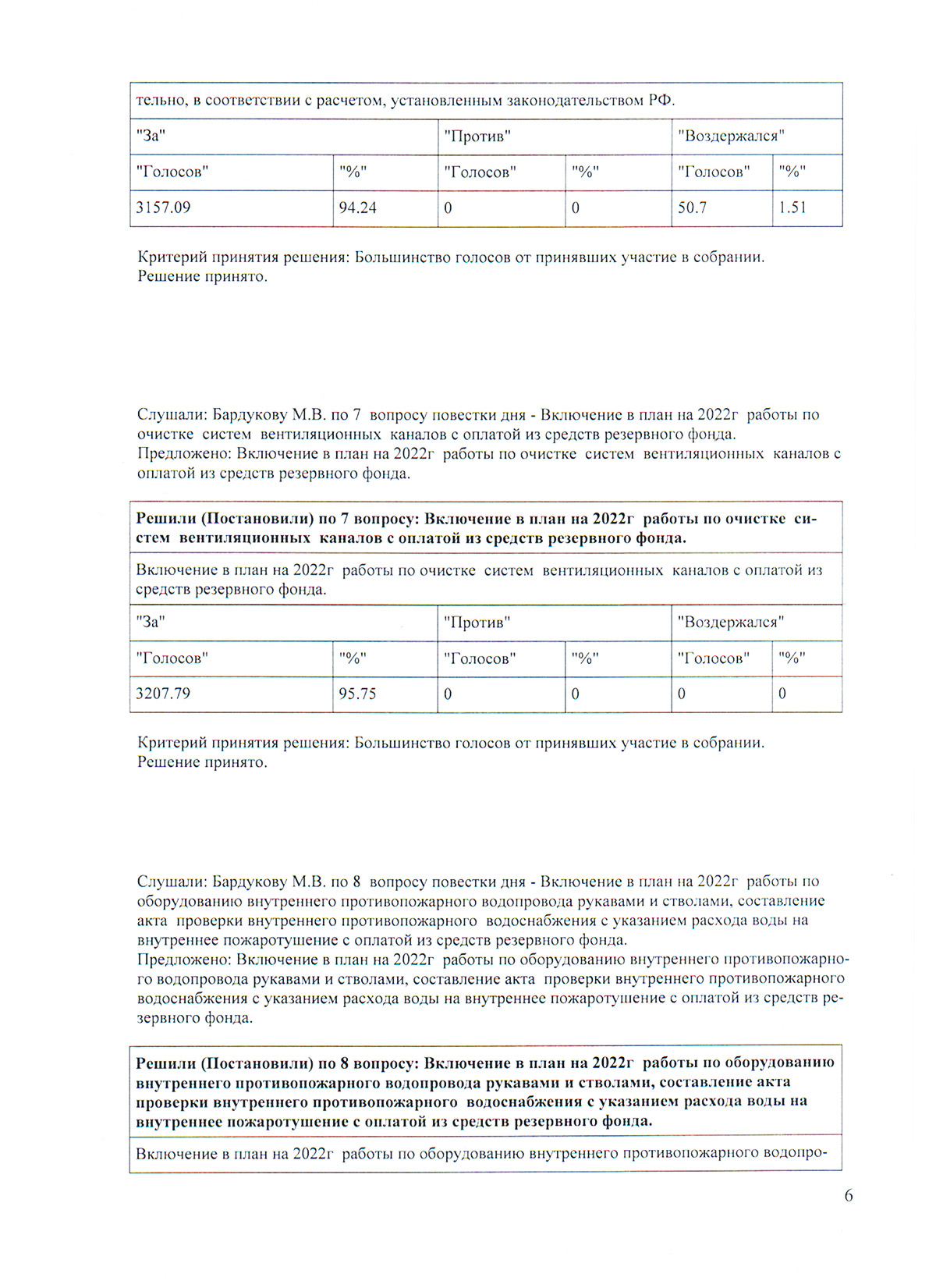 | тельно, в соответствии с расчетом, установленным законодательством РФ. | | | | | |
|---|---|---|---|---|---|
| "За" | | "Против" | | "Воздержался" | |
| "Голосов" | "%" | "Голосов" | "%" | "Голосов" | "%" |
| 3157.09 | 94.24 | 0 | 0 | 50.7 | 1.51 |

Критерий принятия решения: Большинство голосов от принявших участие в собрании.
Решение принято.

Слушали: Бардукову М.В. по 7 вопросу повестки дня - Включение в план на 2022г работы по очистке систем вентиляционных каналов с оплатой из средств резервного фонда.
Предложено: Включение в план на 2022г работы по очистке систем вентиляционных каналов с оплатой из средств резервного фонда.

| **Решили (Постановили) по 7 вопросу: Включение в план на 2022г работы по очистке систем вентиляционных каналов с оплатой из средств резервного фонда.** | | | | | |
|---|---|---|---|---|---|
| Включение в план на 2022г работы по очистке систем вентиляционных каналов с оплатой из средств резервного фонда. | | | | | |
| "За" | | "Против" | | "Воздержался" | |
| "Голосов" | "%" | "Голосов" | "%" | "Голосов" | "%" |
| 3207.79 | 95.75 | 0 | 0 | 0 | 0 |

Критерий принятия решения: Большинство голосов от принявших участие в собрании.
Решение принято.

Слушали: Бардукову М.В. по 8 вопросу повестки дня - Включение в план на 2022г работы по оборудованию внутреннего противопожарного водопровода рукавами и стволами, составление акта проверки внутреннего противопожарного водоснабжения с указанием расхода воды на внутреннее пожаротушение с оплатой из средств резервного фонда.
Предложено: Включение в план на 2022г работы по оборудованию внутреннего противопожарного водопровода рукавами и стволами, составление акта проверки внутреннего противопожарного водоснабжения с указанием расхода воды на внутреннее пожаротушение с оплатой из средств резервного фонда.

| **Решили (Постановили) по 8 вопросу: Включение в план на 2022г работы по оборудованию внутреннего противопожарного водопровода рукавами и стволами, составление акта проверки внутреннего противопожарного водоснабжения с указанием расхода воды на внутреннее пожаротушение с оплатой из средств резервного фонда.** |
|---|
| Включение в план на 2022г работы по оборудованию внутреннего противопожарного водопро- |

6